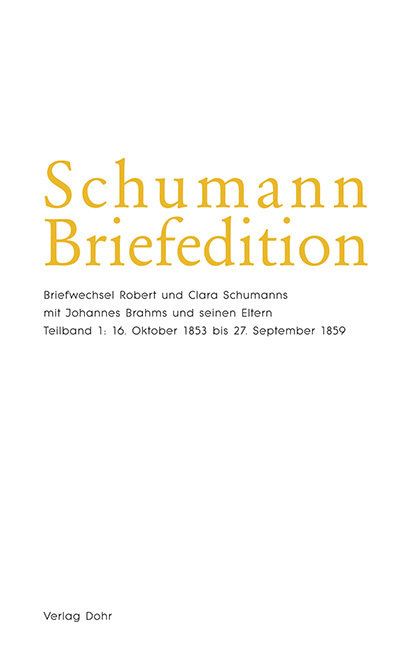 Schumann
Briefedition

Briefwechsel Robert und Clara Schumanns mit Johannes Brahms und seinen Eltern
Teilband 1: 16. Oktober 1853 bis 27. September 1859

Verlag Dohr